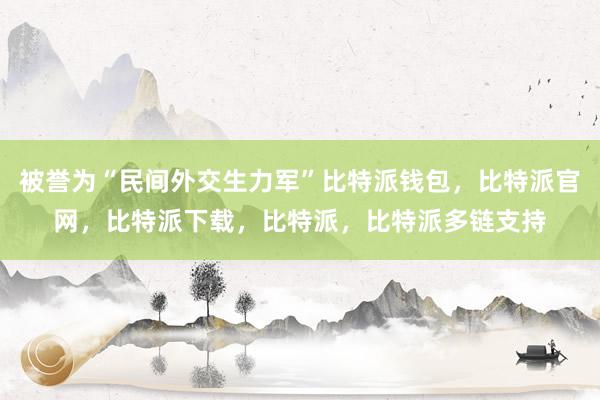 被誉为“民间外交生力军”比特派钱包，比特派官网，比特派下载，比特派，比特派多链支持